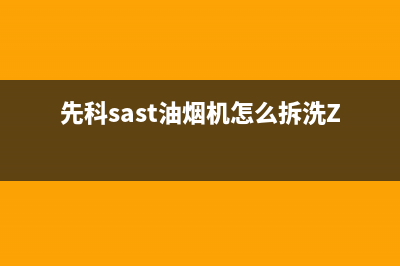 先科sast油烟机怎么拆洗Z